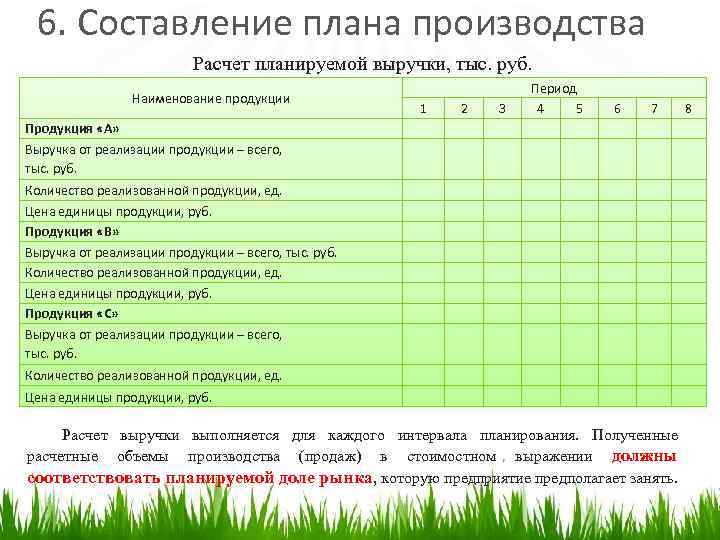 6. Составление плана производства

Расчет планируемой выручки, тыс. руб.

| Наименование продукции | Период | | | | | | | |
|---|---|---|---|---|---|---|---|---|
| | 1 | 2 | 3 | 4 | 5 | 6 | 7 | 8 |
| Продукция «А» | | | | | | | | |
| Выручка от реализации продукции – всего, тыс. руб. | | | | | | | | |
| Количество реализованной продукции, ед. | | | | | | | | |
| Цена единицы продукции, руб. | | | | | | | | |
| Продукция «В» | | | | | | | | |
| Выручка от реализации продукции – всего, тыс. руб. | | | | | | | | |
| Количество реализованной продукции, ед. | | | | | | | | |
| Цена единицы продукции, руб. | | | | | | | | |
| Продукция «С» | | | | | | | | |
| Выручка от реализации продукции – всего, тыс. руб. | | | | | | | | |
| Количество реализованной продукции, ед. | | | | | | | | |
| Цена единицы продукции, руб. | | | | | | | | |

Расчет выручки выполняется для каждого интервала планирования. Полученные расчетные объемы производства (продаж) в стоимостном выражении должны соответствовать планируемой доле рынка, которую предприятие предполагает занять.